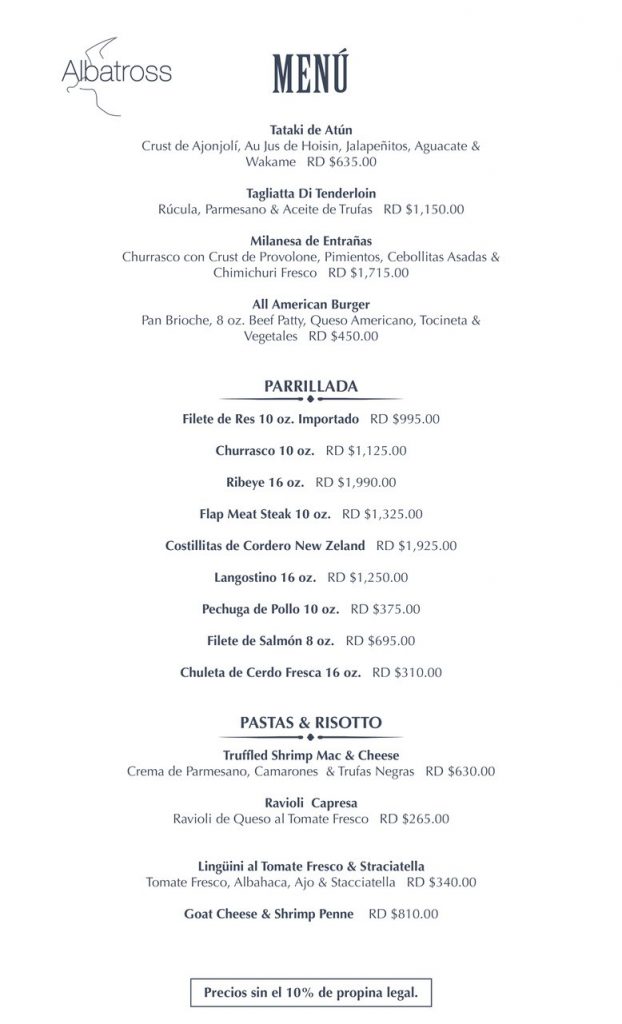 Albatross

MENÚ

Tataki de Atún
Crust de Ajonjolí, Au Jus de Hoisin, Jalapeñitos, Aguacate & Wakame RD $635.00

Tagliatta Di Tenderloin
Rúcula, Parmesano & Aceite de Trufas RD $1,150.00

Milanesa de Entrañas
Churrasco con Crust de Provolone, Pimientos, Cebollitas Asadas & Chimichuri Fresco RD $1,715.00

All American Burger
Pan Brioche, 8 oz. Beef Patty, Queso Americano, Tocineta & Vegetales RD $450.00

PARRILLADA

Filete de Res 10 oz. Importado RD $995.00

Churrasco 10 oz. RD $1,125.00

Ribeye 16 oz. RD $1,990.00

Flap Meat Steak 10 oz. RD $1,325.00

Costillitas de Cordero New Zeland RD $1,925.00

Langostino 16 oz. RD $1,250.00

Pechuga de Pollo 10 oz. RD $375.00

Filete de Salmón 8 oz. RD $695.00

Chuleta de Cerdo Fresca 16 oz. RD $310.00

PASTAS & RISOTTO

Truffled Shrimp Mac & Cheese
Crema de Parmesano, Camarones & Trufas Negras RD $630.00

Ravioli Capresa
Ravioli de Queso al Tomate Fresco RD $265.00

Lingüini al Tomate Fresco & Straciatella
Tomate Fresco, Albahaca, Ajo & Stacciatella RD $340.00

Goat Cheese & Shrimp Penne RD $810.00

Precios sin el 10% de propina legal.